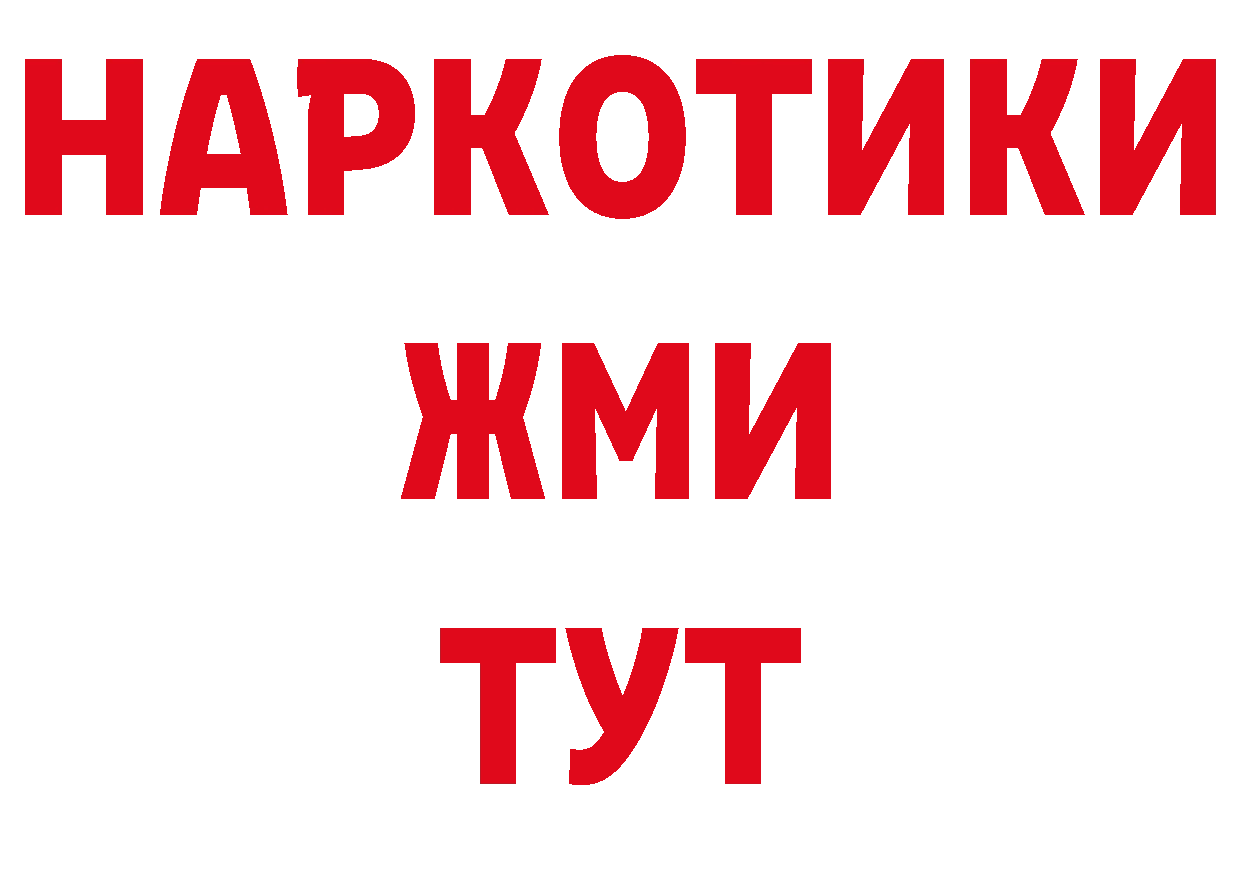 НАРКОТИКИ
ЖМИ
ТУТ